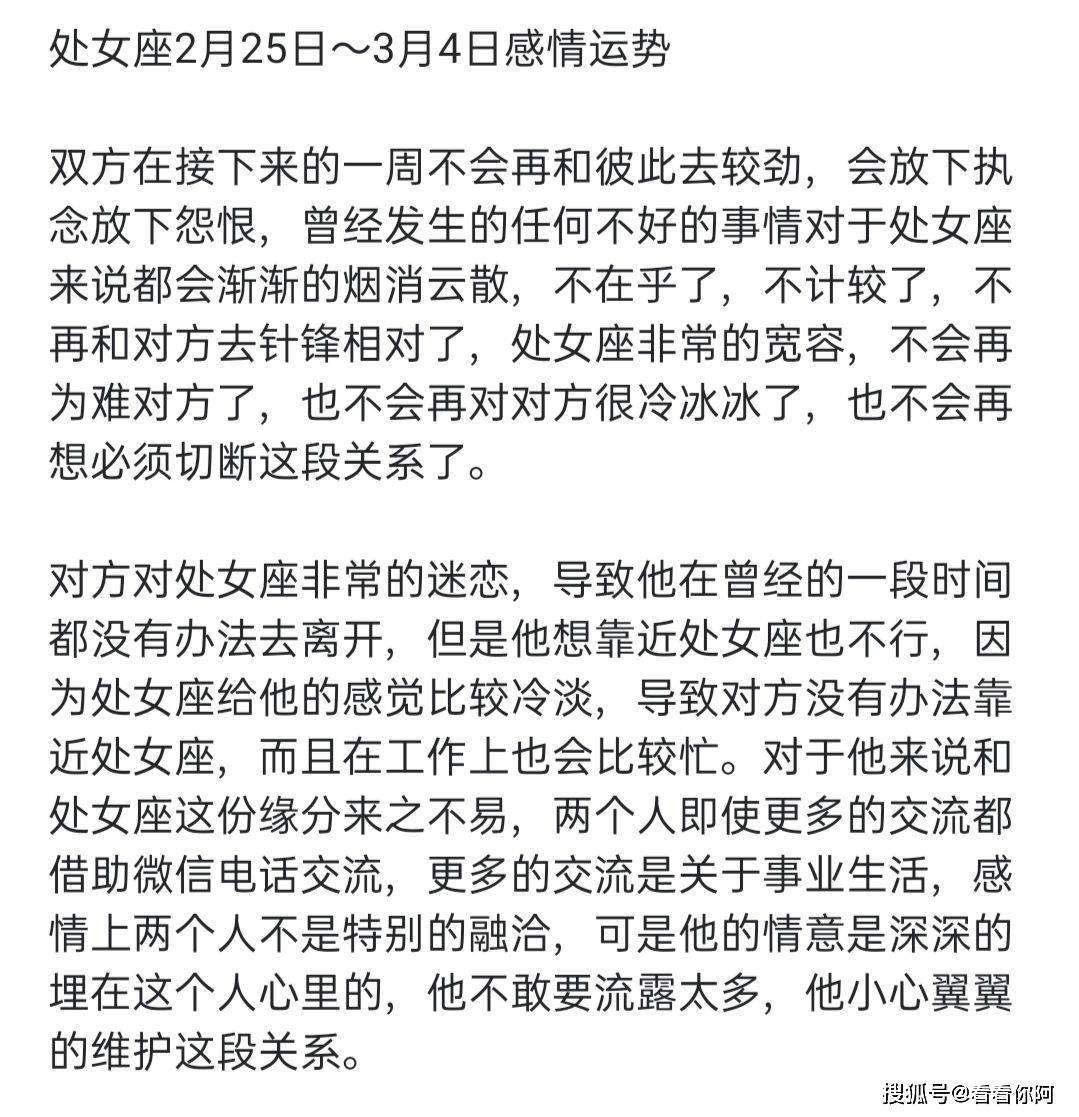 处女座2月25日～3月4日感情运势

双方在接下来的一周不会再和彼此去较劲，会放下执念放下怨恨，曾经发生的任何不好的事情对于处女座来说都会渐渐的烟消云散，不在乎了，不计较了，不再和对方去针锋相对了，处女座非常的宽容，不会再为难对方了，也不会再对对方很冷冰冰了，也不会再想必须切断这段关系了。

对方对处女座非常的迷恋，导致他在曾经的一段时间都没有办法去离开，但是他想靠近处女座也不行，因为处女座给他的感觉比较冷淡，导致对方没有办法靠近处女座，而且在工作上也会比较忙。对于他来说和处女座这份缘分来之不易，两个人即使更多的交流都借助微信电话交流，更多的交流是关于事业生活，感情上两个人不是特别的融洽，可是他的情意是深深的埋在这个人心里的，他不敢要流露太多，他小心翼翼的维护这段关系。

搜狐号@看看你阿